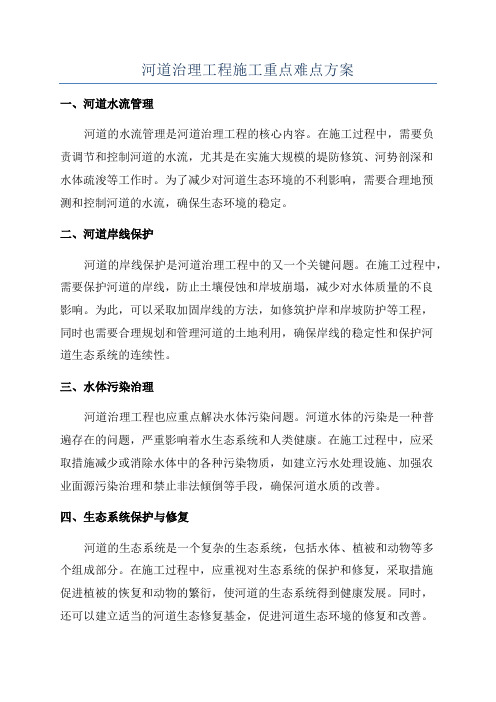 河道治理工程施工重点难点方案

一、河道水流管理

河道的水流管理是河道治理工程的核心内容。在施工过程中，需要负责调节和控制河道的水流，尤其是在实施大规模的堤防修筑、河势剖深和水体疏浚等工作时。为了减少对河道生态环境的不利影响，需要合理地预测和控制河道的水流，确保生态环境的稳定。

二、河道岸线保护

河道的岸线保护是河道治理工程中的又一个关键问题。在施工过程中，需要保护河道的岸线，防止土壤侵蚀和岸坡崩塌，减少对水体质量的不良影响。为此，可以采取加固岸线的方法，如修筑护岸和岸坡防护等工程，同时也需要合理规划和管理河道的土地利用，确保岸线的稳定性和保护河道生态系统的连续性。

三、水体污染治理

河道治理工程也应重点解决水体污染问题。河道水体的污染是一种普遍存在的问题，严重影响着水生态系统和人类健康。在施工过程中，应采取措施减少或消除水体中的各种污染物质，如建立污水处理设施、加强农业面源污染治理和禁止非法倾倒等手段，确保河道水质的改善。

四、生态系统保护与修复

河道的生态系统是一个复杂的生态系统，包括水体、植被和动物等多个组成部分。在施工过程中，应重视对生态系统的保护和修复，采取措施促进植被的恢复和动物的繁衍，使河道的生态系统得到健康发展。同时，还可以建立适当的河道生态修复基金，促进河道生态环境的修复和改善。